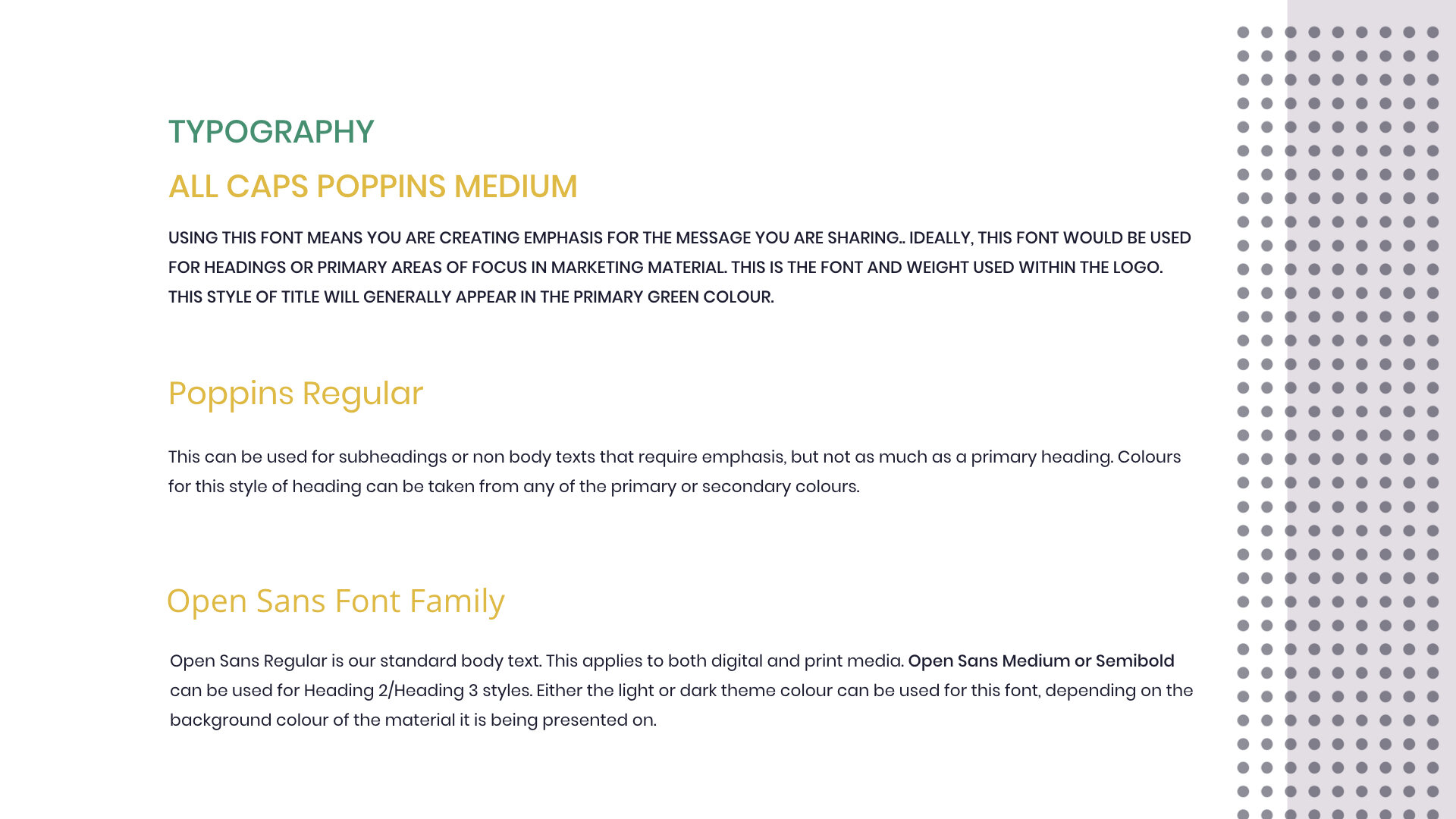 TYPOGRAPHY

ALL CAPS POPPINS MEDIUM

USING THIS FONT MEANS YOU ARE CREATING EMPHASIS FOR THE MESSAGE YOU ARE SHARING.. IDEALLY, THIS FONT WOULD BE USED FOR HEADINGS OR PRIMARY AREAS OF FOCUS IN MARKETING MATERIAL. THIS IS THE FONT AND WEIGHT USED WITHIN THE LOGO. THIS STYLE OF TITLE WILL GENERALLY APPEAR IN THE PRIMARY GREEN COLOUR.

Poppins Regular

This can be used for subheadings or non body texts that require emphasis, but not as much as a primary heading. Colours for this style of heading can be taken from any of the primary or secondary colours.

Open Sans Font Family

Open Sans Regular is our standard body text. This applies to both digital and print media. Open Sans Medium or Semibold can be used for Heading 2/Heading 3 styles. Either the light or dark theme colour can be used for this font, depending on the background colour of the material it is being presented on.